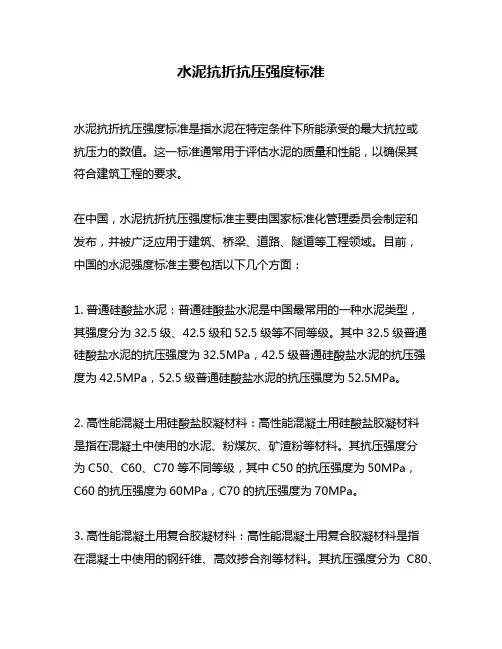 水泥抗折抗压强度标准

水泥抗折抗压强度标准是指水泥在特定条件下所能承受的最大抗拉或抗压力的数值。这一标准通常用于评估水泥的质量和性能，以确保其符合建筑工程的要求。

在中国，水泥抗折抗压强度标准主要由国家标准化管理委员会制定和发布，并被广泛应用于建筑、桥梁、道路、隧道等工程领域。目前，中国的水泥强度标准主要包括以下几个方面：

1. 普通硅酸盐水泥：普通硅酸盐水泥是中国最常用的一种水泥类型，其强度分为 32.5 级、42.5 级和 52.5 级等不同等级。其中 32.5 级普通硅酸盐水泥的抗压强度为 32.5MPa，42.5 级普通硅酸盐水泥的抗压强度为 42.5MPa，52.5 级普通硅酸盐水泥的抗压强度为 52.5MPa。

2. 高性能混凝土用硅酸盐胶凝材料：高性能混凝土用硅酸盐胶凝材料是指在混凝土中使用的水泥、粉煤灰、矿渣粉等材料。其抗压强度分为 C50、C60、C70 等不同等级，其中 C50 的抗压强度为 50MPa，C60 的抗压强度为 60MPa，C70 的抗压强度为 70MPa。

3. 高性能混凝土用复合胶凝材料：高性能混凝土用复合胶凝材料是指在混凝土中使用的钢纤维、高效掺合剂等材料。其抗压强度分为 C80、